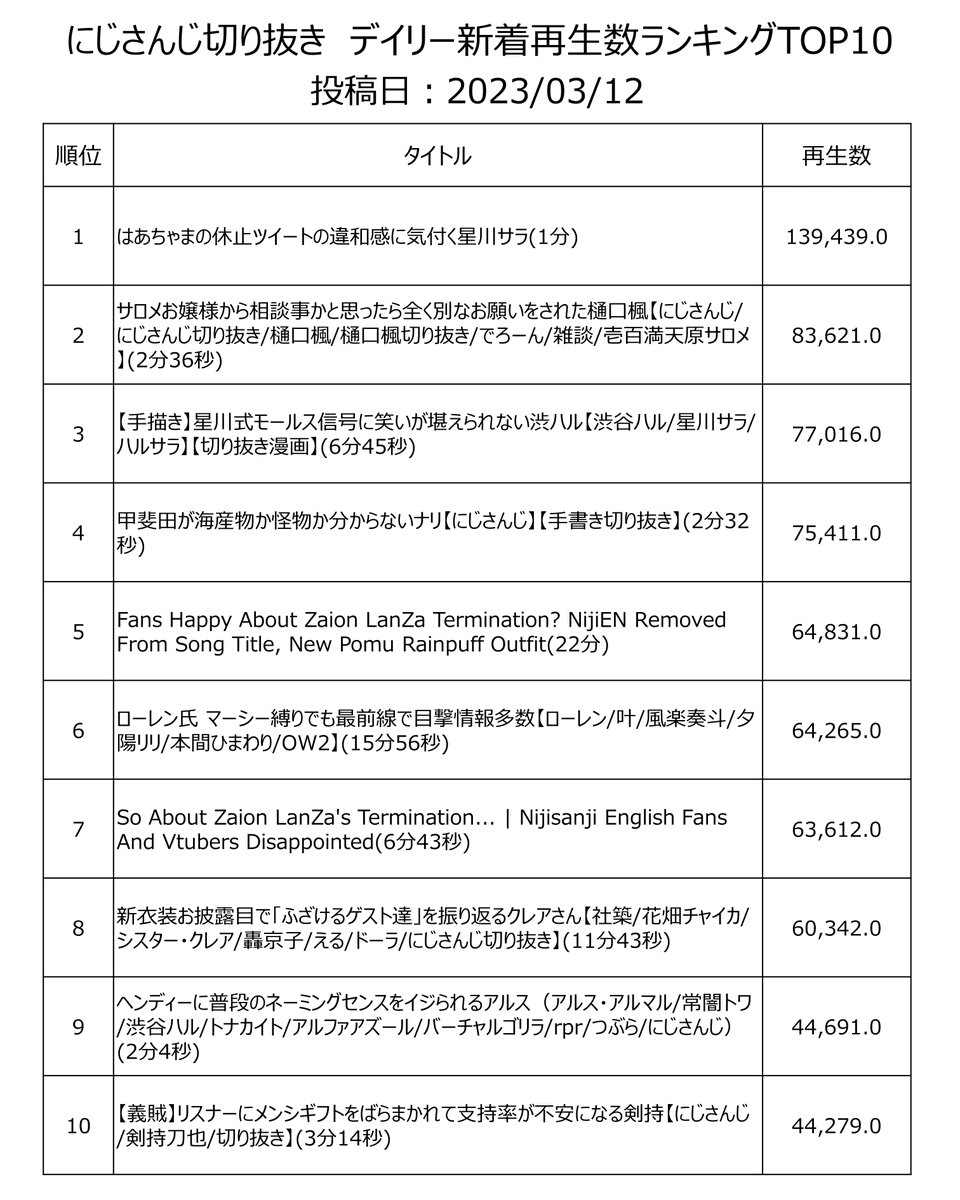 にじさんじ切り抜き　デイリー新着再生数ランキングTOP10
投稿日：2023/03/12

| 順位 | タイトル | 再生数 |
|---|---|---|
| 1 | はあちゃまの休止ツイートの違和感に気付く星川サラ(1分) | 139,439.0 |
| 2 | サロメお嬢様から相談事かと思ったら全く別なお願いをされた樋口楓【にじさんじ/にじさんじ切り抜き/樋口楓/樋口楓切り抜き/でろーん/雑談/壱百満天原サロメ】(2分36秒) | 83,621.0 |
| 3 | 【手描き】星川式モールス信号に笑いが堪えられない渋ハル【渋谷ハル/星川サラ/ハルサラ】【切り抜き漫画】(6分45秒) | 77,016.0 |
| 4 | 甲斐田が海産物か怪物か分からないナリ【にじさんじ】【手書き切り抜き】(2分32秒) | 75,411.0 |
| 5 | Fans Happy About Zaion LanZa Termination? NijiEN Removed From Song Title, New Pomu Rainpuff Outfit(22分) | 64,831.0 |
| 6 | ローレン氏 マーシー縛りでも最前線で目撃情報多数【ローレン/叶/風楽奏斗/夕陽リリ/本間ひまわり/OW2】(15分56秒) | 64,265.0 |
| 7 | So About Zaion LanZa's Termination... \| Nijisanji English Fans And Vtubers Disappointed(6分43秒) | 63,612.0 |
| 8 | 新衣装お披露目で「ふざけるゲスト達」を振り返るクレアさん【社築/花畑チャイカ/シスター・クレア/轟京子/える/ドーラ/にじさんじ切り抜き】(11分43秒) | 60,342.0 |
| 9 | ヘンディーに普段のネーミングセンスをイジられるアルス（アルス・アルマル/常闇トワ/渋谷ハル/トナカイト/アルファアズール/バーチャルゴリラ/rpr/つぶら/にじさんじ）(2分4秒) | 44,691.0 |
| 10 | 【義賊】リスナーにメンシギフトをばらまかれて支持率が不安になる剣持【にじさんじ/剣持刀也/切り抜き】(3分14秒) | 44,279.0 |